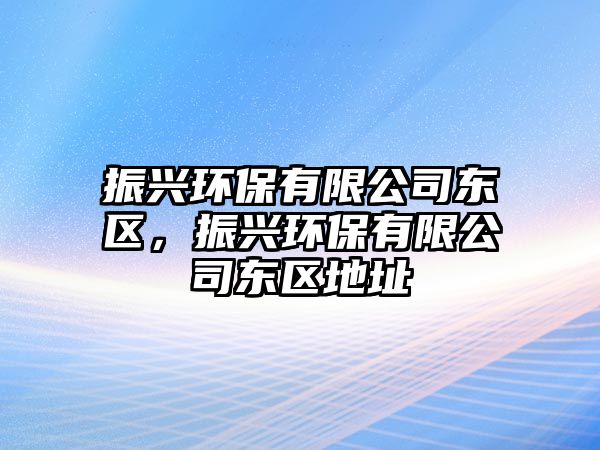 振兴环保有限公司东区，振兴环保有限公司东区地址